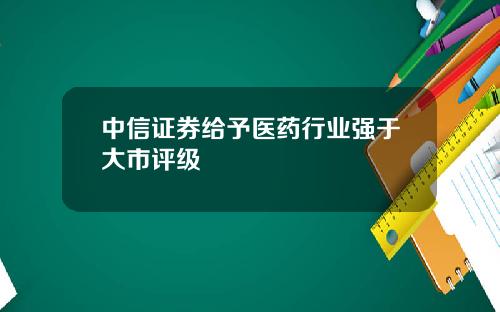 中信证券给予医药行业强于大市评级